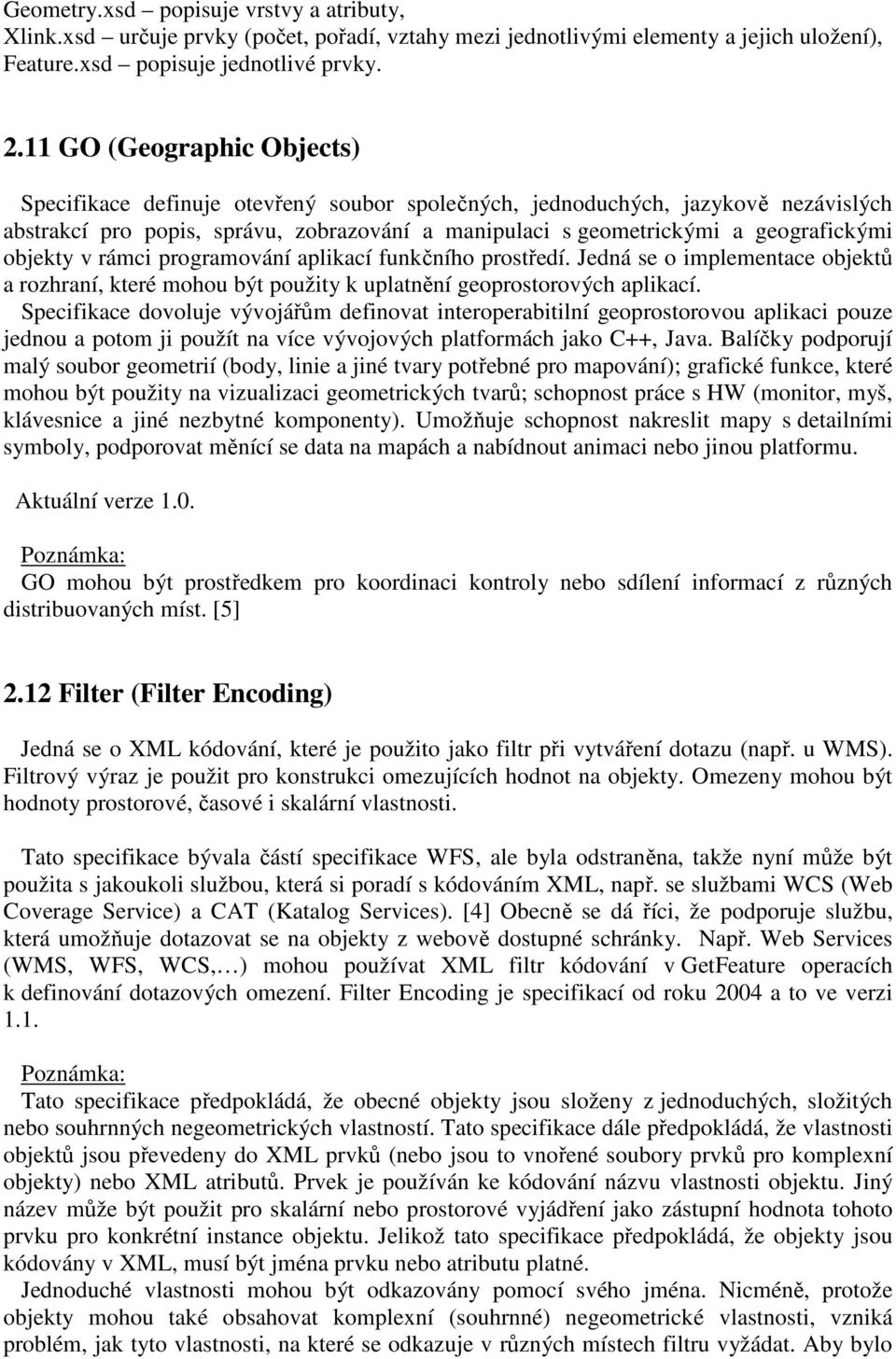 Geometry.xsd – popisuje vrstvy a atributy,
Xlink.xsd – určuje prvky (počet, pořadí, vztahy mezi jednotlivými elementy a jejich uložení),
Feature.xsd – popisuje jednotlivé prvky.

2.11 GO (Geographic Objects)

Specifikace definuje otevřený soubor společných, jednoduchých, jazykově nezávislých abstrakcí pro popis, správu, zobrazování a manipulaci s geometrickými a geografickými objekty v rámci programování aplikací funkčního prostředí. Jedná se o implementace objektů a rozhraní, které mohou být použity k uplatnění geoprostorových aplikací.
Specifikace dovoluje vývojářům definovat interoperabitilní geoprostorovou aplikaci pouze jednou a potom ji použít na více vývojových platformách jako C++, Java. Balíčky podporují malý soubor geometrií (body, linie a jiné tvary potřebné pro mapování); grafické funkce, které mohou být použity na vizualizaci geometrických tvarů; schopnost práce s HW (monitor, myš, klávesnice a jiné nezbytné komponenty). Umožňuje schopnost nakreslit mapy s detailními symboly, podporovat měnící se data na mapách a nabídnout animaci nebo jinou platformu.

Aktuální verze 1.0.

Poznámka:
GO mohou být prostředkem pro koordinaci kontroly nebo sdílení informací z různých distribuovaných míst. [5]

2.12 Filter (Filter Encoding)

Jedná se o XML kódování, které je použito jako filtr při vytváření dotazu (např. u WMS). Filtrový výraz je použit pro konstrukci omezujících hodnot na objekty. Omezeny mohou být hodnoty prostorové, časové i skalární vlastnosti.

Tato specifikace bývala částí specifikace WFS, ale byla odstraněna, takže nyní může být použita s jakoukoli službou, která si poradí s kódováním XML, např. se službami WCS (Web Coverage Service) a CAT (Katalog Services). [4] Obecně se dá říci, že podporuje službu, která umožňuje dotazovat se na objekty z webově dostupné schránky. Např. Web Services (WMS, WFS, WCS,…) mohou používat XML filtr kódování v GetFeature operacích k definování dotazových omezení. Filter Encoding je specifikací od roku 2004 a to ve verzi 1.1.

Poznámka:
Tato specifikace předpokládá, že obecné objekty jsou složeny z jednoduchých, složitých nebo souhrnných negeometrických vlastností. Tato specifikace dále předpokládá, že vlastnosti objektů jsou převedeny do XML prvků (nebo jsou to vnořené soubory prvků pro komplexní objekty) nebo XML atributů. Prvek je používán ke kódování názvu vlastnosti objektu. Jiný název může být použit pro skalární nebo prostorové vyjádření jako zástupní hodnota tohoto prvku pro konkrétní instance objektu. Jelikož tato specifikace předpokládá, že objekty jsou kódovány v XML, musí být jména prvku nebo atributu platné.
Jednoduché vlastnosti mohou být odkazovány pomocí svého jména. Nicméně, protože objekty mohou také obsahovat komplexní (souhrnné) negeometrické vlastnosti, vzniká problém, jak tyto vlastnosti, na které se odkazuje v různých místech filtru vyžádat. Aby bylo